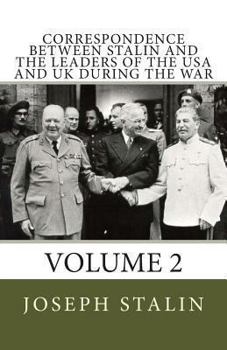 CORRESPONDENCE BETWEEN STALIN AND THE LEADERS OF THE USA AND UK DURING THE WAR

VOLUME 2

JOSEPH STALIN